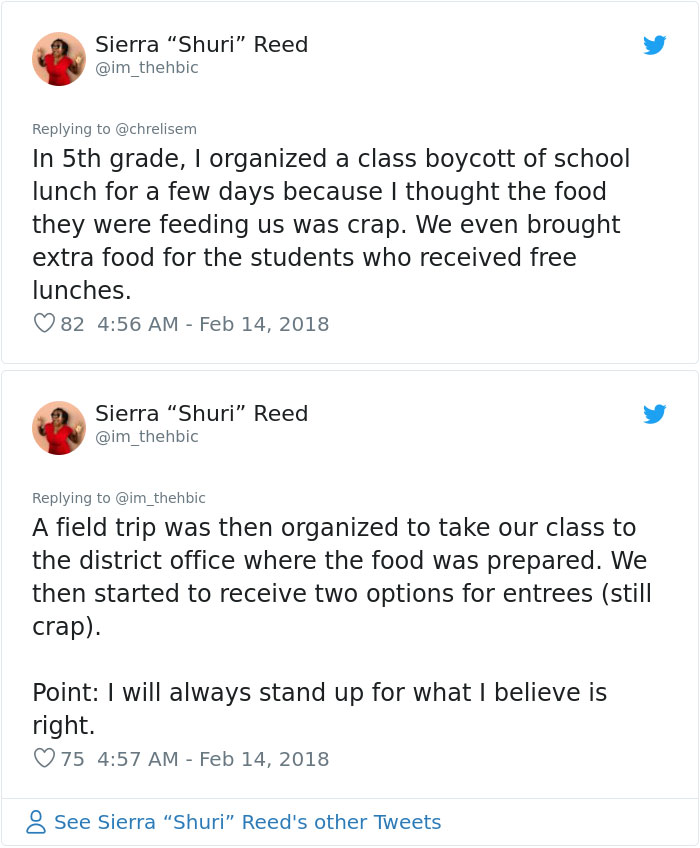 Sierra “Shuri” Reed
@im_thehbic

Replying to @chrelisem
In 5th grade, I organized a class boycott of school lunch for a few days because I thought the food they were feeding us was crap. We even brought extra food for the students who received free lunches.

82 4:56 AM - Feb 14, 2018

Sierra “Shuri” Reed
@im_thehbic

Replying to @im_thehbic
A field trip was then organized to take our class to the district office where the food was prepared. We then started to receive two options for entrees (still crap).

Point: I will always stand up for what I believe is right.

75 4:57 AM - Feb 14, 2018

See Sierra “Shuri” Reed's other Tweets